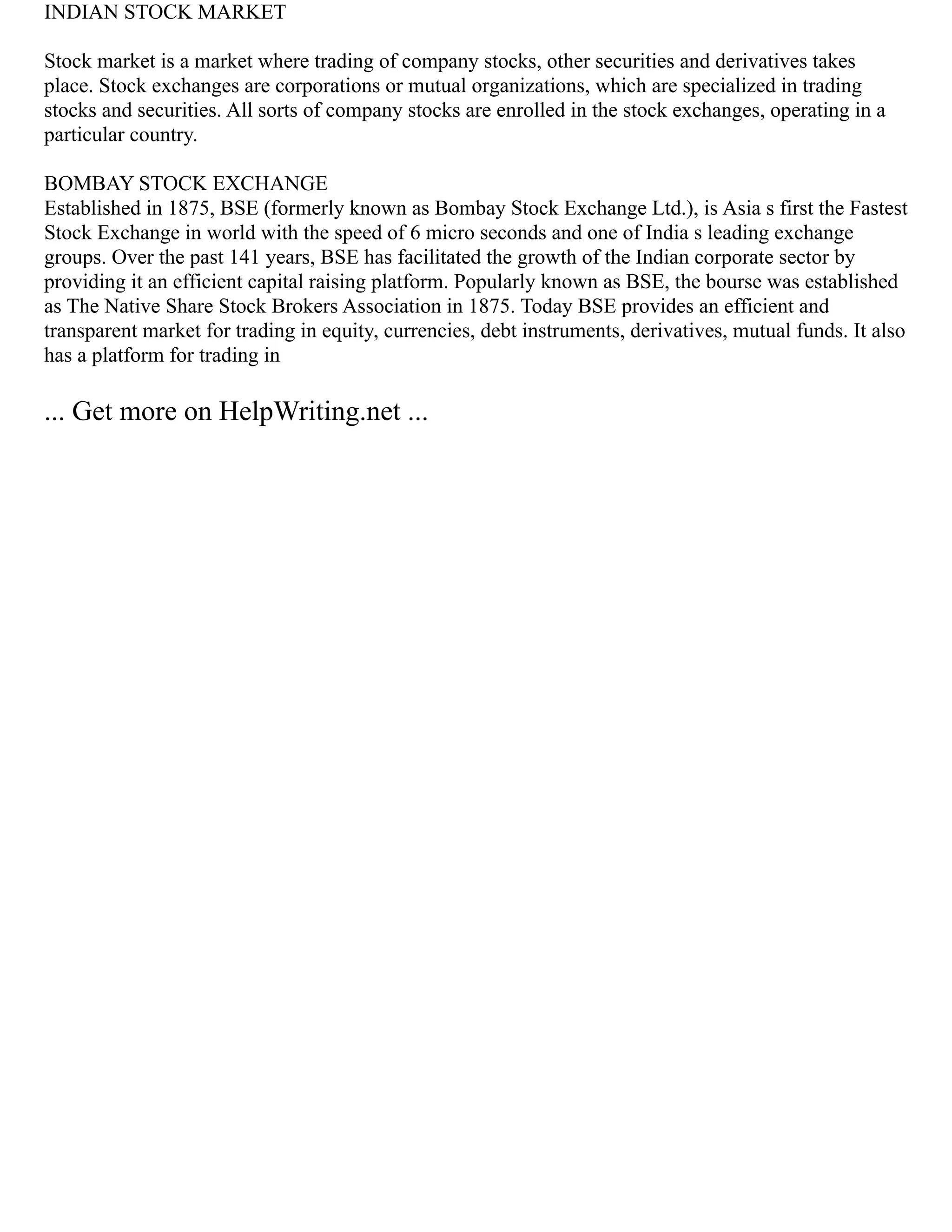 INDIAN STOCK MARKET

Stock market is a market where trading of company stocks, other securities and derivatives takes place. Stock exchanges are corporations or mutual organizations, which are specialized in trading stocks and securities. All sorts of company stocks are enrolled in the stock exchanges, operating in a particular country.

BOMBAY STOCK EXCHANGE
Established in 1875, BSE (formerly known as Bombay Stock Exchange Ltd.), is Asia s first the Fastest Stock Exchange in world with the speed of 6 micro seconds and one of India s leading exchange groups. Over the past 141 years, BSE has facilitated the growth of the Indian corporate sector by providing it an efficient capital raising platform. Popularly known as BSE, the bourse was established as The Native Share Stock Brokers Association in 1875. Today BSE provides an efficient and transparent market for trading in equity, currencies, debt instruments, derivatives, mutual funds. It also has a platform for trading in

... Get more on HelpWriting.net ...